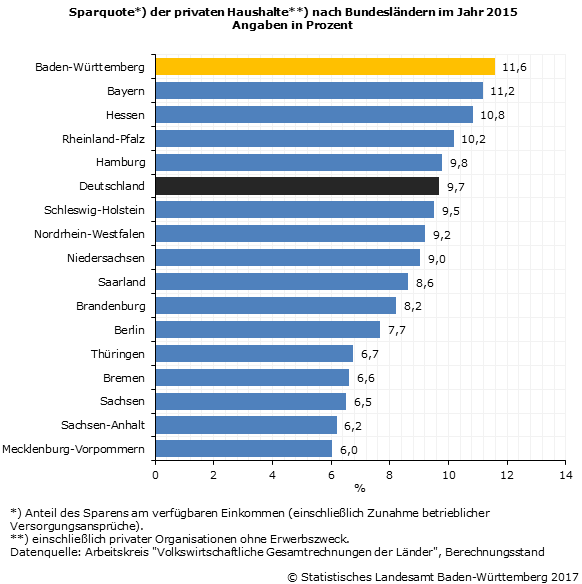 Sparquote*) der privaten Haushalte**) nach Bundesländern im Jahr 2015
Angaben in Prozent

Baden-Württemberg 11,6
Bayern 11,2
Hessen 10,8
Rheinland-Pfalz 10,2
Hamburg 9,8
Deutschland 9,7
Schleswig-Holstein 9,5
Nordrhein-Westfalen 9,2
Niedersachsen 9,0
Saarland 8,6
Brandenburg 8,2
Berlin 7,7
Thüringen 6,7
Bremen 6,6
Sachsen 6,5
Sachsen-Anhalt 6,2
Mecklenburg-Vorpommern 6,0

0 2 4 6 8 10 12 14
%

*) Anteil des Sparens am verfügbaren Einkommen (einschließlich Zunahme betrieblicher Versorgungsansprüche).
**) einschließlich privater Organisationen ohne Erwerbszweck.
Datenquelle: Arbeitskreis "Volkswirtschaftliche Gesamtrechnungen der Länder", Berechnungsstand

© Statistisches Landesamt Baden-Württemberg 2017